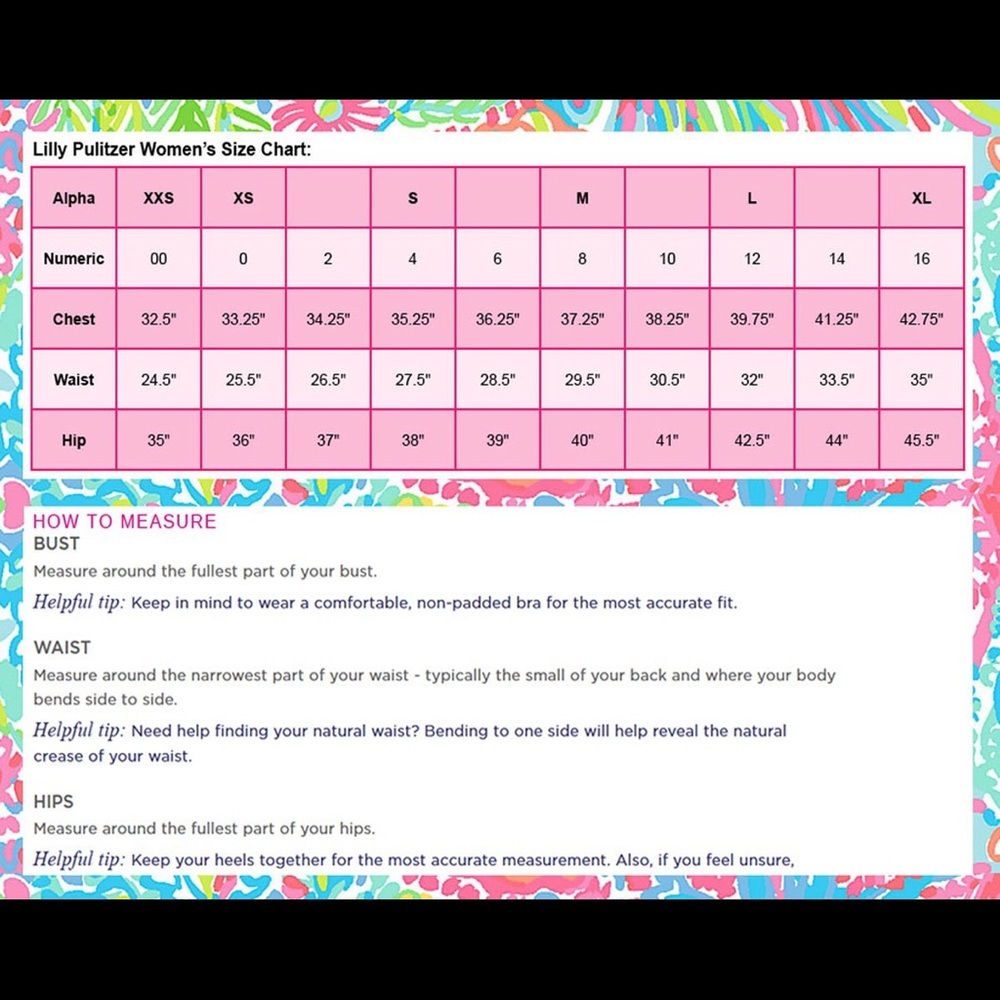 Lilly Pulitzer Women's Size Chart:

| Alpha | XXS | XS | | S | | M | | L | | XL |
|---|---|---|---|---|---|---|---|---|---|---|
| Numeric | 00 | 0 | 2 | 4 | 6 | 8 | 10 | 12 | 14 | 16 |
| Chest | 32.5" | 33.25" | 34.25" | 35.25" | 36.25" | 37.25" | 38.25" | 39.75" | 41.25" | 42.75" |
| Waist | 24.5" | 25.5" | 26.5" | 27.5" | 28.5" | 29.5" | 30.5" | 32" | 33.5" | 35" |
| Hip | 35" | 36" | 37" | 38" | 39" | 40" | 41" | 42.5" | 44" | 45.5" |

HOW TO MEASURE
BUST
Measure around the fullest part of your bust.
Helpful tip: Keep in mind to wear a comfortable, non-padded bra for the most accurate fit.

WAIST
Measure around the narrowest part of your waist - typically the small of your back and where your body bends side to side.
Helpful tip: Need help finding your natural waist? Bending to one side will help reveal the natural crease of your waist.

HIPS
Measure around the fullest part of your hips.
Helpful tip: Keep your heels together for the most accurate measurement. Also, if you feel unsure,